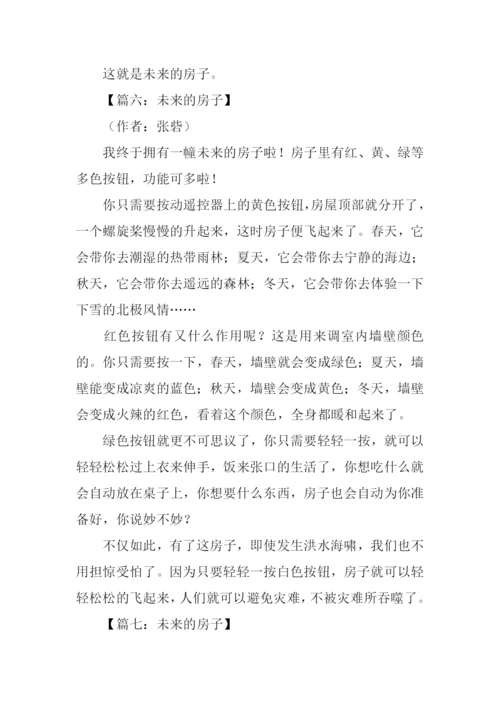 这就是未来的房子。

【篇六：未来的房子】

（作者：张砦）

我终于拥有一幢未来的房子啦！房子里有红、黄、绿等多色按钮，功能可多啦！

你只需要按动遥控器上的黄色按钮，房屋顶部就分开了，一个螺旋桨慢慢的升起来，这时房子便飞起来了。春天，它会带你去潮湿的热带雨林；夏天，它会带你去宁静的海边；秋天，它会带你去遥远的森林；冬天，它会带你去体验一下下雪的北极风情……

红色按钮有又什么作用呢？这是用来调室内墙壁颜色的。你只需要按一下，春天，墙壁就会变成绿色；夏天，墙壁能变成凉爽的蓝色；秋天，墙壁会变成黄色；冬天，墙壁会变成火辣的红色，看着这个颜色，全身都暖和起来了。

绿色按钮就更不可思议了，你只需要轻轻一按，就可以轻轻松松过上衣来伸手，饭来张口的生活了，你想吃什么就会自动放在桌子上，你想要什么东西，房子也会自动为你准备好，你说妙不妙？

不仅如此，有了这房子，即使发生洪水海啸，我们也不用担惊受怕了。因为只要轻轻一按白色按钮，房子就可以轻轻松松的飞起来，人们就可以避免灾难，不被灾难所吞噬了。

【篇七：未来的房子】